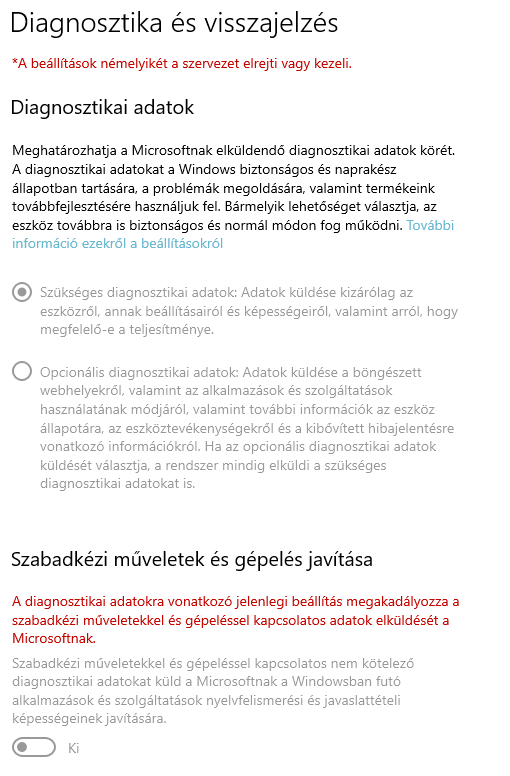 Diagnosztika és visszajelzés

*A beállítások némelyikét a szervezet elrejti vagy kezeli.

Diagnosztikai adatok

Meghatározhatja a Microsoftnak elküldendő diagnosztikai adatok körét. A diagnosztikai adatokat a Windows biztonságos és naprakész állapotban tartására, a problémák megoldására, valamint termékeink továbbfejlesztésére használjuk fel. Bármelyik lehetőséget választja, az eszköz továbbra is biztonságos és normál módon fog működni. További információ ezekről a beállításokról

Szükséges diagnosztikai adatok: Adatok küldése kizárólag az eszközről, annak beállításairól és képességeiről, valamint arról, hogy megfelelő-e a teljesítménye.

Opcionális diagnosztikai adatok: Adatok küldése a böngészett webhelyekről, valamint az alkalmazások és szolgáltatások használatának módjáról, valamint további információk az eszköz állapotára, az eszköztevékenységekről és a kibővített hibajelentésre vonatkozó információkról. Ha az opcionális diagnosztikai adatok küldését választja, a rendszer mindig elküldi a szükséges diagnosztikai adatokat is.

Szabadkézi műveletek és gépelés javítása

A diagnosztikai adatokra vonatkozó jelenlegi beállítás megakadályozza a szabadkézi műveletekkel és gépeléssel kapcsolatos adatok elküldését a Microsoftnak.

Szabadkézi műveletekkel és gépeléssel kapcsolatos nem kötelező diagnosztikai adatokat küld a Microsoftnak a Windowsban futó alkalmazások és szolgáltatások nyelvfelismerési és javaslattételi képességeinek javítására.

Ki